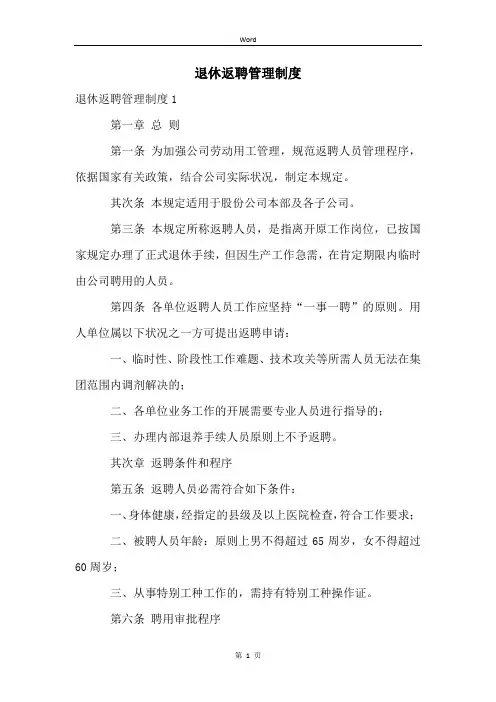 Word

退休返聘管理制度

退休返聘管理制度 1

第一章 总 则

第一条 为加强公司劳动用工管理，规范返聘人员管理程序，依据国家有关政策，结合公司实际状况，制定本规定。

其次条 本规定适用于股份公司本部及各子公司。

第三条 本规定所称返聘人员，是指离开原工作岗位，已按国家规定办理了正式退休手续，但因生产工作急需，在肯定期限内临时由公司聘用的人员。

第四条 各单位返聘人员工作应坚持“一事一聘”的原则。用人单位属以下状况之一方可提出返聘申请：

一、临时性、阶段性工作难题、技术攻关等所需人员无法在集团范围内调剂解决的；

二、各单位业务工作的开展需要专业人员进行指导的；

三、办理内部退养手续人员原则上不予返聘。

其次章 返聘条件和程序

第五条 返聘人员必需符合如下条件：

一、身体健康，经指定的县级及以上医院检查，符合工作要求；

二、被聘人员年龄：原则上男不得超过 65 周岁，女不得超过 60 周岁；

三、从事特别工种工作的，需持有特别工种操作证。

第六条 聘用审批程序

第 1 页